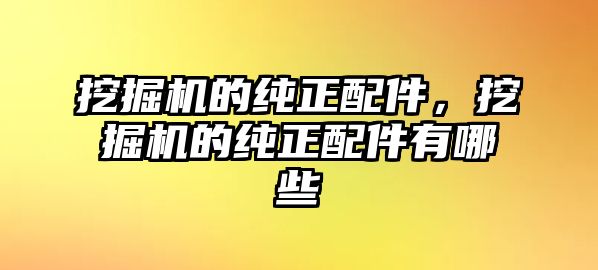 挖掘机的纯正配件，挖掘机的纯正配件有哪些